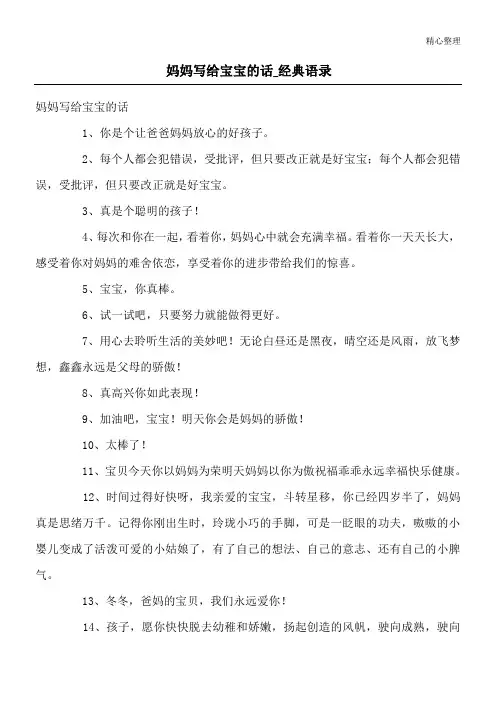 精心整理

妈妈写给宝宝的话_经典语录

妈妈写给宝宝的话

1、你是个让爸爸妈妈放心的好孩子。

2、每个人都会犯错误，受批评，但只要改正就是好宝宝；每个人都会犯错误，受批评，但只要改正就是好宝宝。

3、真是个聪明的孩子！

4、每次和你在一起，看着你，妈妈心中就会充满幸福。看着你一天天长大，感受着你对妈妈的难舍依恋，享受着你的进步带给我们的惊喜。

5、宝宝，你真棒。

6、试一试吧，只要努力就能做得更好。

7、用心去聆听生活的美妙吧！无论白昼还是黑夜，晴空还是风雨，放飞梦想，鑫鑫永远是父母的骄傲！

8、真高兴你如此表现！

9、加油吧，宝宝！明天你会是妈妈的骄傲！

10、太棒了！

11、宝贝今天你以妈妈为荣明天妈妈以你为傲祝福乖乖永远幸福快乐健康。

12、时间过得好快呀，我亲爱的宝宝，斗转星移，你已经四岁半了，妈妈真是思绪万千。记得你刚出生时，玲珑小巧的手脚，可是一眨眼的功夫，嗷嗷的小婴儿变成了活泼可爱的小姑娘了，有了自己的想法、自己的意志、还有自己的小脾气。

13、冬冬，爸妈的宝贝，我们永远爱你！

14、孩子，愿你快快脱去幼稚和娇嫩，扬起创造的风帆，驶向成熟，驶向